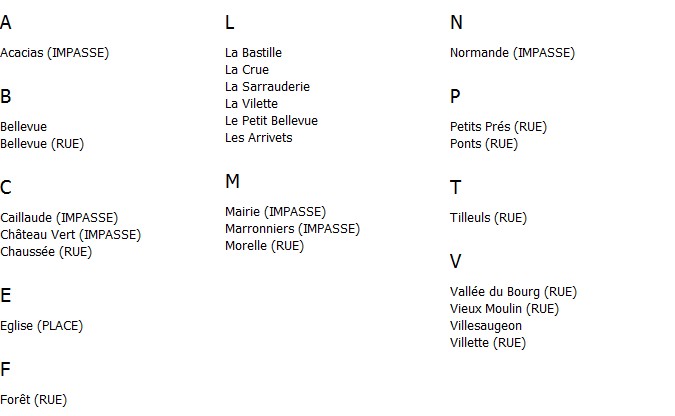 A

Acacias (IMPASSE)

B

Bellevue
Bellevue (RUE)

C

Caillaude (IMPASSE)
Château Vert (IMPASSE)
Chaussée (RUE)

E

Eglise (PLACE)

F

Forêt (RUE)

L

La Bastille
La Crue
La Sarrauderie
La Vilette
Le Petit Bellevue
Les Arrivets

M

Mairie (IMPASSE)
Marronniers (IMPASSE)
Morelle (RUE)

N

Normande (IMPASSE)

P

Petits Prés (RUE)
Ponts (RUE)

T

Tilleuls (RUE)

V

Vallée du Bourg (RUE)
Vieux Moulin (RUE)
Villesaugeon
Villette (RUE)